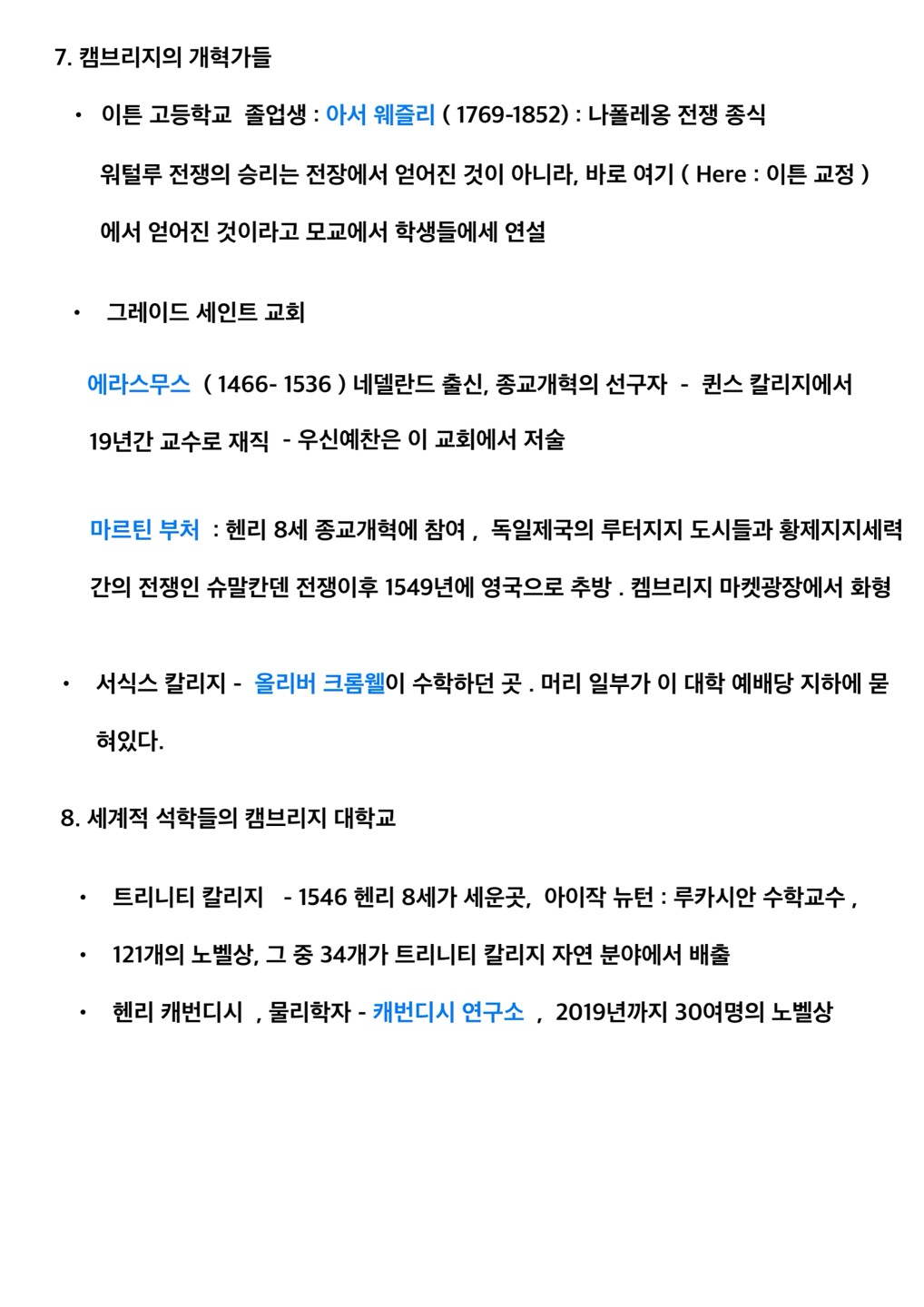 7. 캠브리지의 개혁가들

• 이튼 고등학교 졸업생 : 아서 웨즐리 ( 1769-1852) : 나폴레옹 전쟁 종식

워털루 전쟁의 승리는 전장에서 얻어진 것이 아니라, 바로 여기 ( Here : 이튼 교정 ) 에서 얻어진 것이라고 모교에서 학생들에세 연설

• 그레이드 세인트 교회

에라스무스 ( 1466- 1536 ) 네델란드 출신, 종교개혁의 선구자 - 퀸스 칼리지에서 19년간 교수로 재직 - 우신예찬은 이 교회에서 저술

마르틴 부처 : 헨리 8세 종교개혁에 참여 , 독일제국의 루터지지 도시들과 황제지지세력 간의 전쟁인 슈말칸덴 전쟁이후 1549년에 영국으로 추방 . 켐브리지 마켓광장에서 화형

• 서식스 칼리지 - 올리버 크롬웰이 수학하던 곳 . 머리 일부가 이 대학 예배당 지하에 묻혀있다.

8. 세계적 석학들의 캠브리지 대학교

• 트리니티 칼리지 - 1546 헨리 8세가 세운곳, 아이작 뉴턴 : 루카시안 수학교수 ,

• 121개의 노벨상, 그 중 34개가 트리니티 칼리지 자연 분야에서 배출

• 헨리 캐번디시 , 물리학자 - 캐번디시 연구소 , 2019년까지 30여명의 노벨상